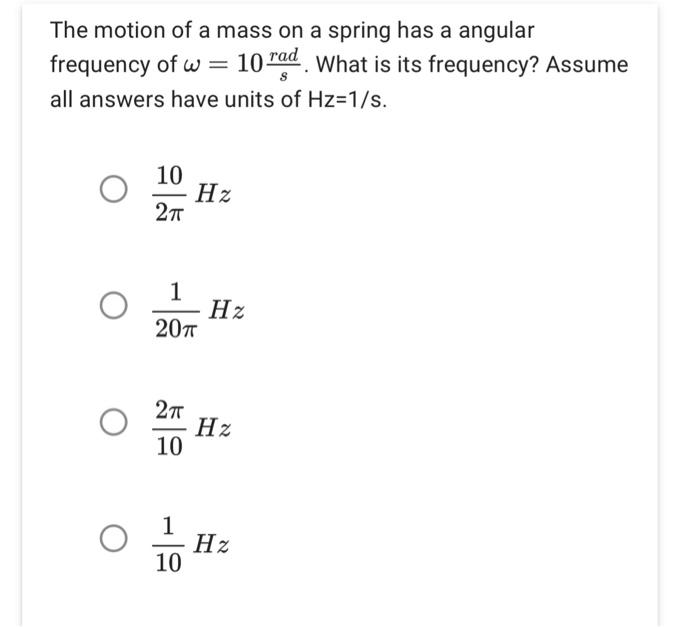 The motion of a mass on a spring has a angular frequency of $\omega = 10\frac{rad}{s}$. What is its frequency? Assume all answers have units of Hz=1/s.

$\frac{10}{2\pi} Hz$

$\frac{1}{20\pi} Hz$

$\frac{2\pi}{10} Hz$

$\frac{1}{10} Hz$